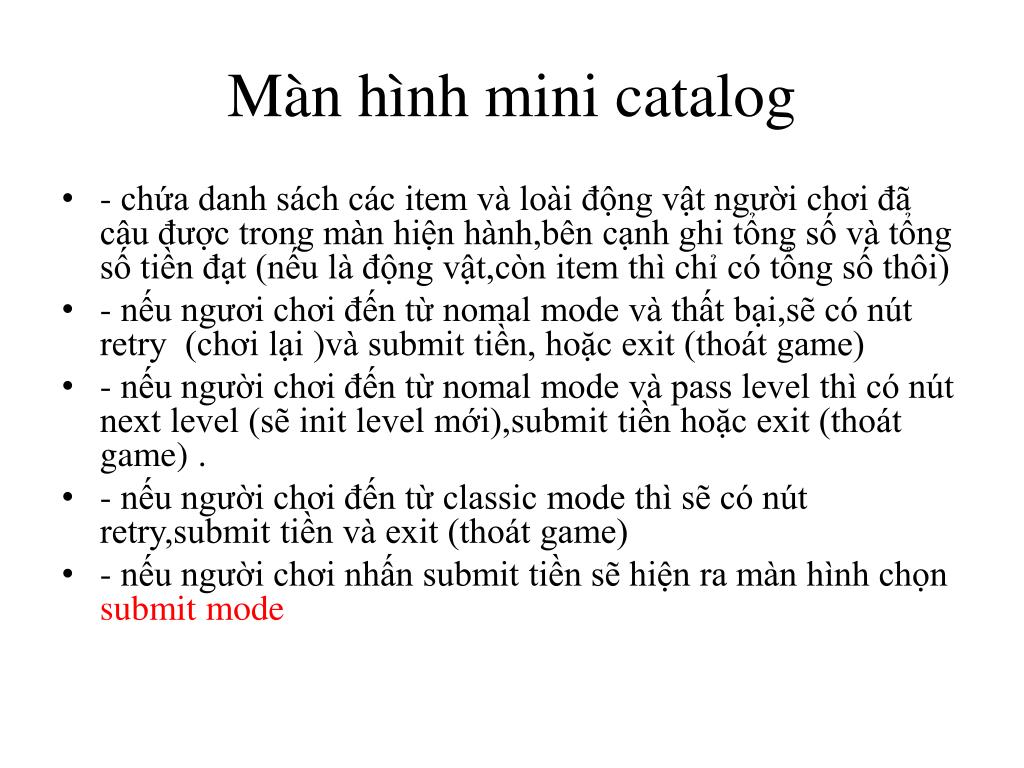 Màn hình mini catalog

• - chứa danh sách các item và loài động vật người chơi đã câu được trong màn hiện hành,bên cạnh ghi tổng số và tổng số tiền đạt (nếu là động vật,còn item thì chỉ có tổng số thôi)
• - nếu ngươi chơi đến từ nomal mode và thất bại,sẽ có nút retry (chơi lại )và submit tiền, hoặc exit (thoát game)
• - nếu người chơi đến từ nomal mode và pass level thì có nút next level (sẽ init level mới),submit tiền hoặc exit (thoát game) .
• - nếu người chơi đến từ classic mode thì sẽ có nút retry,submit tiền và exit (thoát game)
• - nếu người chơi nhấn submit tiền sẽ hiện ra màn hình chọn submit mode